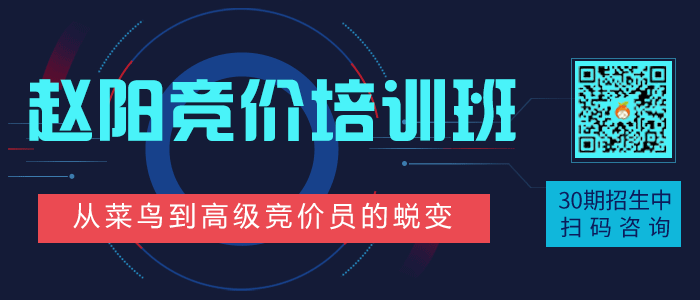 赵阳竞价培训班

从菜鸟到高级竞价员的蜕变

30期招生中
扫码咨询